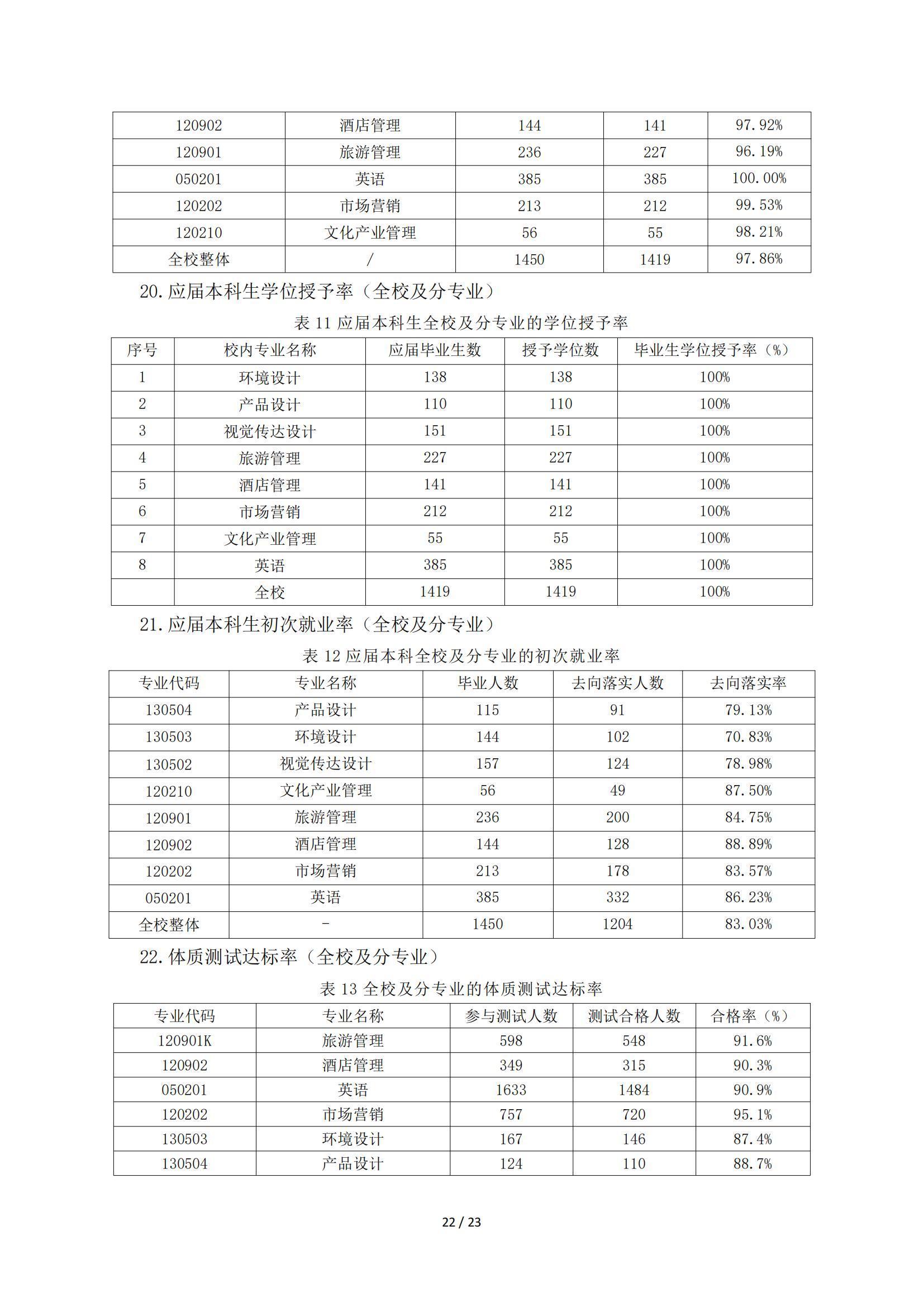 | 120902 | 酒店管理 | 144 | 141 | 97.92% |
|---|---|---|---|---|
| 120901 | 旅游管理 | 236 | 227 | 96.19% |
| 050201 | 英语 | 385 | 385 | 100.00% |
| 120202 | 市场营销 | 213 | 212 | 99.53% |
| 120210 | 文化产业管理 | 56 | 55 | 98.21% |
| 全校整体 | / | 1450 | 1419 | 97.86% |

20.应届本科生学位授予率（全校及分专业）

表 11 应届本科生全校及分专业的学位授予率

| 序号 | 校内专业名称 | 应届毕业生数 | 授予学位数 | 毕业生学位授予率（%） |
|---|---|---|---|---|
| 1 | 环境设计 | 138 | 138 | 100% |
| 2 | 产品设计 | 110 | 110 | 100% |
| 3 | 视觉传达设计 | 151 | 151 | 100% |
| 4 | 旅游管理 | 227 | 227 | 100% |
| 5 | 酒店管理 | 141 | 141 | 100% |
| 6 | 市场营销 | 212 | 212 | 100% |
| 7 | 文化产业管理 | 55 | 55 | 100% |
| 8 | 英语 | 385 | 385 | 100% |
|  | 全校 | 1419 | 1419 | 100% |

21.应届本科生初次就业率（全校及分专业）

表 12 应届本科全校及分专业的初次就业率

| 专业代码 | 专业名称 | 毕业人数 | 去向落实人数 | 去向落实率 |
|---|---|---|---|---|
| 130504 | 产品设计 | 115 | 91 | 79.13% |
| 130503 | 环境设计 | 144 | 102 | 70.83% |
| 130502 | 视觉传达设计 | 157 | 124 | 78.98% |
| 120210 | 文化产业管理 | 56 | 49 | 87.50% |
| 120901 | 旅游管理 | 236 | 200 | 84.75% |
| 120902 | 酒店管理 | 144 | 128 | 88.89% |
| 120202 | 市场营销 | 213 | 178 | 83.57% |
| 050201 | 英语 | 385 | 332 | 86.23% |
| 全校整体 | - | 1450 | 1204 | 83.03% |

22.体质测试达标率（全校及分专业）

表 13 全校及分专业的体质测试达标率

| 专业代码 | 专业名称 | 参与测试人数 | 测试合格人数 | 合格率（%） |
|---|---|---|---|---|
| 120901K | 旅游管理 | 598 | 548 | 91.6% |
| 120902 | 酒店管理 | 349 | 315 | 90.3% |
| 050201 | 英语 | 1633 | 1484 | 90.9% |
| 120202 | 市场营销 | 757 | 720 | 95.1% |
| 130503 | 环境设计 | 167 | 146 | 87.4% |
| 130504 | 产品设计 | 124 | 110 | 88.7% |

22 / 23